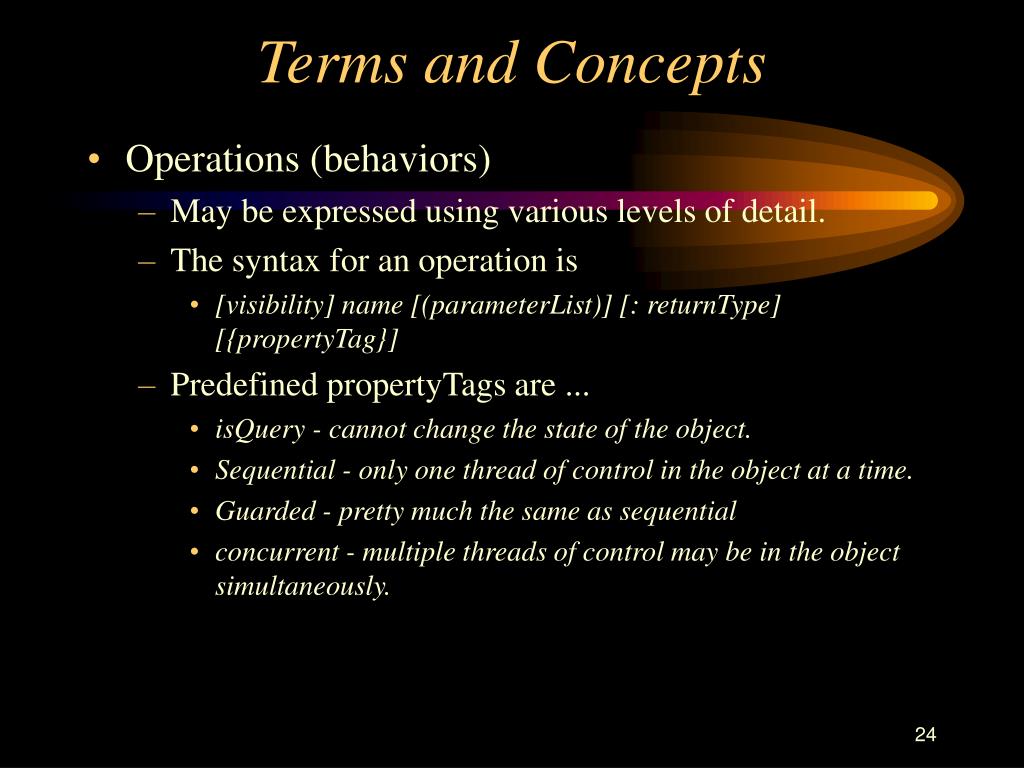 Terms and Concepts

• Operations (behaviors)
– May be expressed using various levels of detail.
– The syntax for an operation is
• [visibility] name [(parameterList)] [: returnType] [{propertyTag}]
– Predefined propertyTags are ...
• isQuery - cannot change the state of the object.
• Sequential - only one thread of control in the object at a time.
• Guarded - pretty much the same as sequential
• concurrent - multiple threads of control may be in the object simultaneously.

24